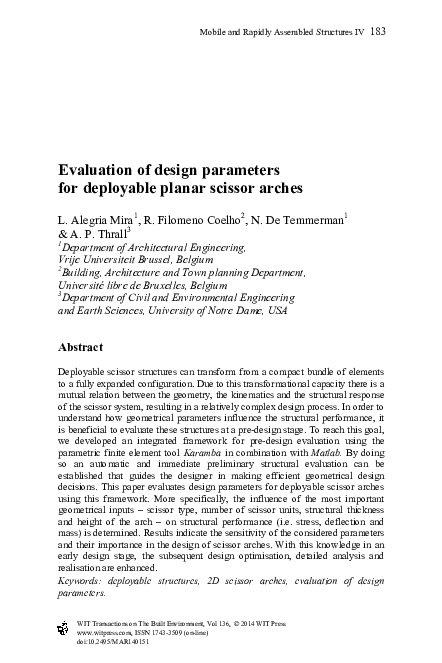 Mobile and Rapidly Assembled Structures IV 183

Evaluation of design parameters for deployable planar scissor arches

L. Alegria Mira$^1$, R. Filomeno Coelho$^2$, N. De Temmerman$^1$ & A. P. Thrall$^3$
$^1$Department of Architectural Engineering, Vrije Universiteit Brussel, Belgium
$^2$Building, Architecture and Town planning Department, Université libre de Bruxelles, Belgium
$^3$Department of Civil and Environmental Engineering and Earth Sciences, University of Notre Dame, USA

Abstract

Deployable scissor structures can transform from a compact bundle of elements to a fully expanded configuration. Due to this transformational capacity there is a mutual relation between the geometry, the kinematics and the structural response of the scissor system, resulting in a relatively complex design process. In order to understand how geometrical parameters influence the structural performance, it is beneficial to evaluate these structures at a pre-design stage. To reach this goal, we developed an integrated framework for pre-design evaluation using the parametric finite element tool Karamba in combination with Matlab. By doing so an automatic and immediate preliminary structural evaluation can be established that guides the designer in making efficient geometrical design decisions. This paper evaluates design parameters for deployable scissor arches using this framework. More specifically, the influence of the most important geometrical inputs – scissor type, number of scissor units, structural thickness and height of the arch – on structural performance (i.e. stress, deflection and mass) is determined. Results indicate the sensitivity of the considered parameters and their importance in the design of scissor arches. With this knowledge in an early design stage, the subsequent design optimisation, detailed analysis and realisation are enhanced.
Keywords: deployable structures, 2D scissor arches, evaluation of design parameters.

WIT Transactions on The Built Environment, Vol 136, © 2014 WIT Press
www.witpress.com, ISSN 1743-3509 (on-line)
doi:10.2495/MAR140151